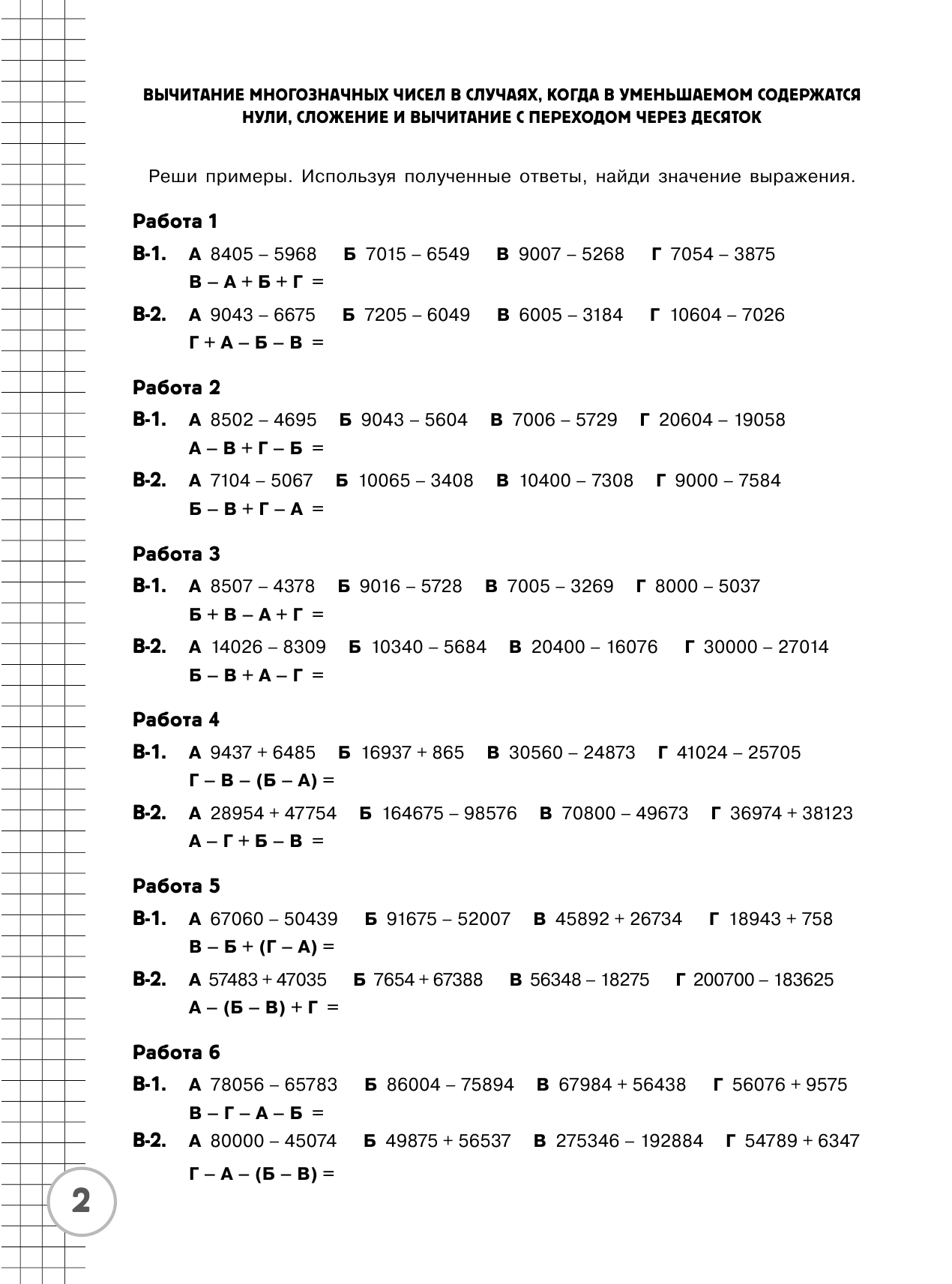 ВЫЧИТАНИЕ МНОГОЗНАЧНЫХ ЧИСЕЛ В СЛУЧАЯХ, КОГДА В УМЕНЬШАЕМОМ СОДЕРЖАТСЯ НУЛИ, СЛОЖЕНИЕ И ВЫЧИТАНИЕ С ПЕРЕХОДОМ ЧЕРЕЗ ДЕСЯТОК

Реши примеры. Используя полученные ответы, найди значение выражения.

Работа 1

В-1. А 8405 – 5968 Б 7015 – 6549 В 9007 – 5268 Г 7054 – 3875
В – А + Б + Г =

В-2. А 9043 – 6675 Б 7205 – 6049 В 6005 – 3184 Г 10604 – 7026
Г + А – Б – В =

Работа 2

В-1. А 8502 – 4695 Б 9043 – 5604 В 7006 – 5729 Г 20604 – 19058
А – В + Г – Б =

В-2. А 7104 – 5067 Б 10065 – 3408 В 10400 – 7308 Г 9000 – 7584
Б – В + Г – А =

Работа 3

В-1. А 8507 – 4378 Б 9016 – 5728 В 7005 – 3269 Г 8000 – 5037
Б + В – А + Г =

В-2. А 14026 – 8309 Б 10340 – 5684 В 20400 – 16076 Г 30000 – 27014
Б – В + А – Г =

Работа 4

В-1. А 9437 + 6485 Б 16937 + 865 В 30560 – 24873 Г 41024 – 25705
Г – В – (Б – А) =

В-2. А 28954 + 47754 Б 164675 – 98576 В 70800 – 49673 Г 36974 + 38123
А – Г + Б – В =

Работа 5

В-1. А 67060 – 50439 Б 91675 – 52007 В 45892 + 26734 Г 18943 + 758
В – Б + (Г – А) =

В-2. А 57483 + 47035 Б 7654 + 67388 В 56348 – 18275 Г 200700 – 183625
А – (Б – В) + Г =

Работа 6

В-1. А 78056 – 65783 Б 86004 – 75894 В 67984 + 56438 Г 56076 + 9575
В – Г – А – Б =

В-2. А 80000 – 45074 Б 49875 + 56537 В 275346 – 192884 Г 54789 + 6347
Г – А – (Б – В) =

2